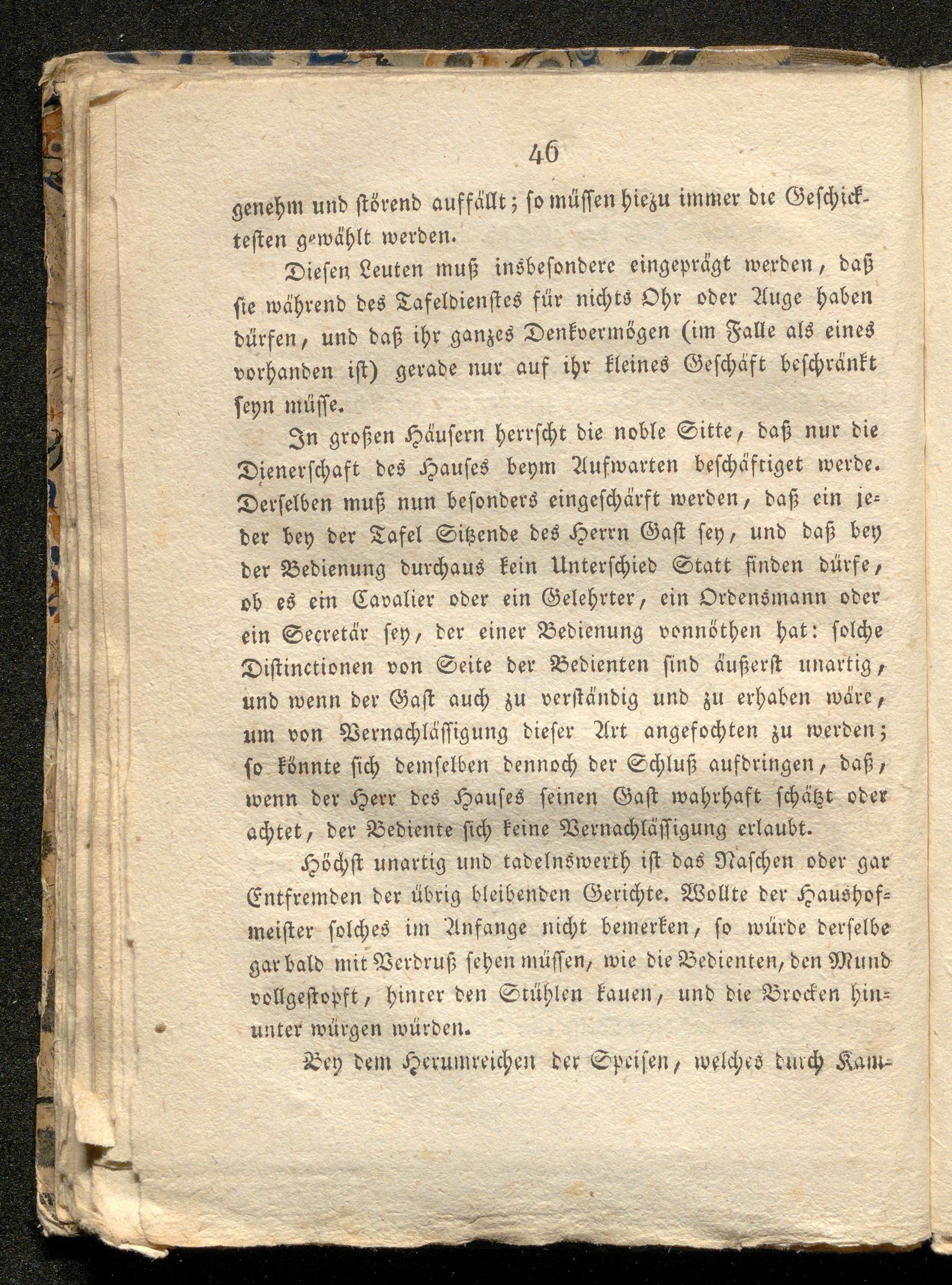 46

genehm und störend auffällt; so müssen hiezu immer die Geschicktesten gewählt werden.

Diesen Leuten muß insbesondere eingeprägt werden, daß sie während des Tafeldienstes für nichts Ohr oder Auge haben dürfen, und daß ihr ganzes Denkvermögen (im Falle als eines vorhanden ist) gerade nur auf ihr kleines Geschäft beschränkt seyn müsse.

In großen Häusern herrscht die noble Sitte, daß nur die Dienerschaft des Hauses beym Aufwarten beschäftiget werde. Derselben muß nun besonders eingeschärft werden, daß ein jeder bey der Tafel Sitzende des Herrn Gast sey, und daß bey der Bedienung durchaus kein Unterschied Statt finden dürfe, ob es ein Cavalier oder ein Gelehrter, ein Ordensmann oder ein Secretär sey, der einer Bedienung vonnöthen hat: solche Distinctionen von Seite der Bedienten sind äußerst unartig, und wenn der Gast auch zu verständig und zu erhaben wäre, um von Vernachlässigung dieser Art angefochten zu werden; so könnte sich demselben dennoch der Schluß aufdringen, daß, wenn der Herr des Hauses seinen Gast wahrhaft schätzt oder achtet, der Bediente sich keine Vernachlässigung erlaubt.

Höchst unartig und tadelnswerth ist das Naschen oder gar Entfremden der übrig bleibenden Gerichte. Wollte der Haushofmeister solches im Anfange nicht bemerken, so würde derselbe gar bald mit Verdruß sehen müssen, wie die Bedienten, den Mund vollgestopft, hinter den Stühlen kauen, und die Brocken hinunter würgen würden.

Bey dem Herumreichen der Speisen, welches durch Kam-